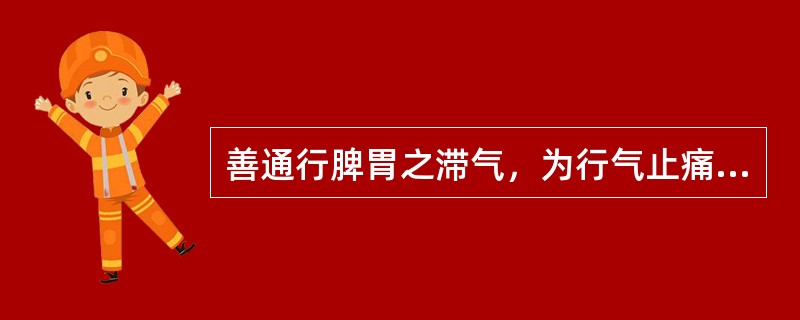 善通行脾胃之滞气，为行气止痛...